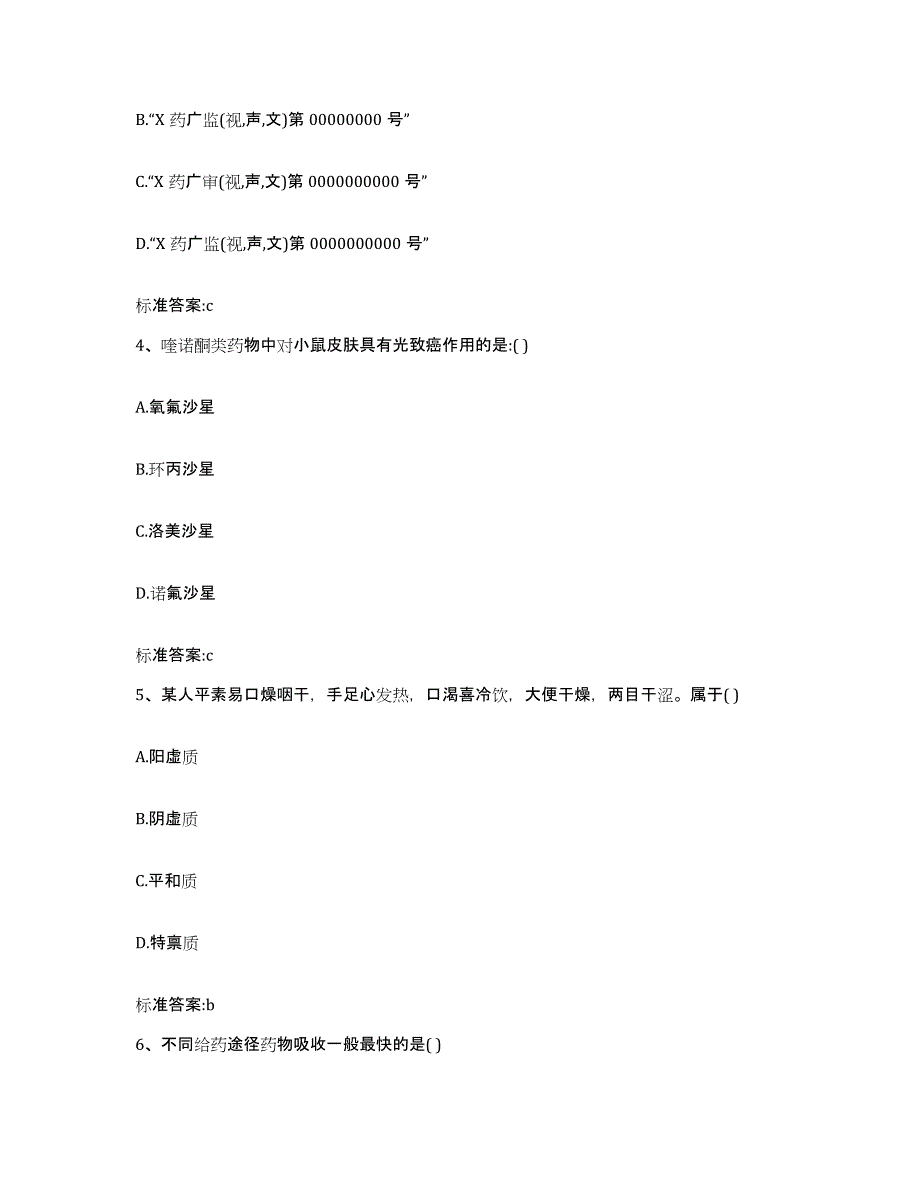 B.“X 药广监(视,声,文)第 00000000 号”

C.“X 药广审(视,声,文)第 0000000000 号”

D.“X 药广监(视,声,文)第 0000000000 号”

标准答案:c

4、喹诺酮类药物中对小鼠皮肤具有光致癌作用的是:( )

A.氧氟沙星

B.环丙沙星

C.洛美沙星

D.诺氟沙星

标准答案:c

5、某人平素易口燥咽干，手足心发热，口渴喜冷饮，大便干燥，两目干涩。属于( )

A.阳虚质

B.阴虚质

C.平和质

D.特禀质

标准答案:b

6、不同给药途径药物吸收一般最快的是( )